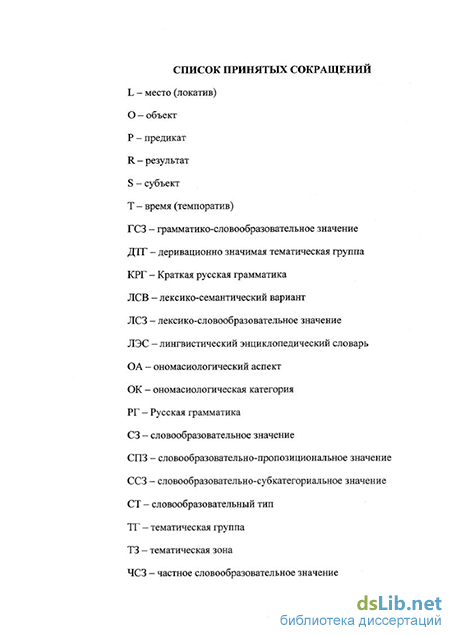 СПИСОК ПРИНЯТЫХ СОКРАЩЕНИЙ

L – место (локатив)

O – объект

P – предикат

R – результат

S – субъект

T – время (темпоратив)

ГСЗ – грамматико-словообразовательное значение

ДТГ – деривационно значимая тематическая группа

КРГ – Краткая русская грамматика

ЛСВ – лексико-семантический вариант

ЛСЗ – лексико-словообразовательное значение

ЛЭС – лингвистический энциклопедический словарь

ОА – ономасиологический аспект

ОК – ономасиологическая категория

РГ – Русская грамматика

СЗ – словообразовательное значение

СПЗ – словообразовательно-пропозициональное значение

ССЗ – словообразовательно-субкатегориальное значение

СТ – словообразовательный тип

ТГ – тематическая группа

ТЗ – тематическая зона

ЧСЗ – частное словообразовательное значение

dsLib.net
библиотека диссертаций